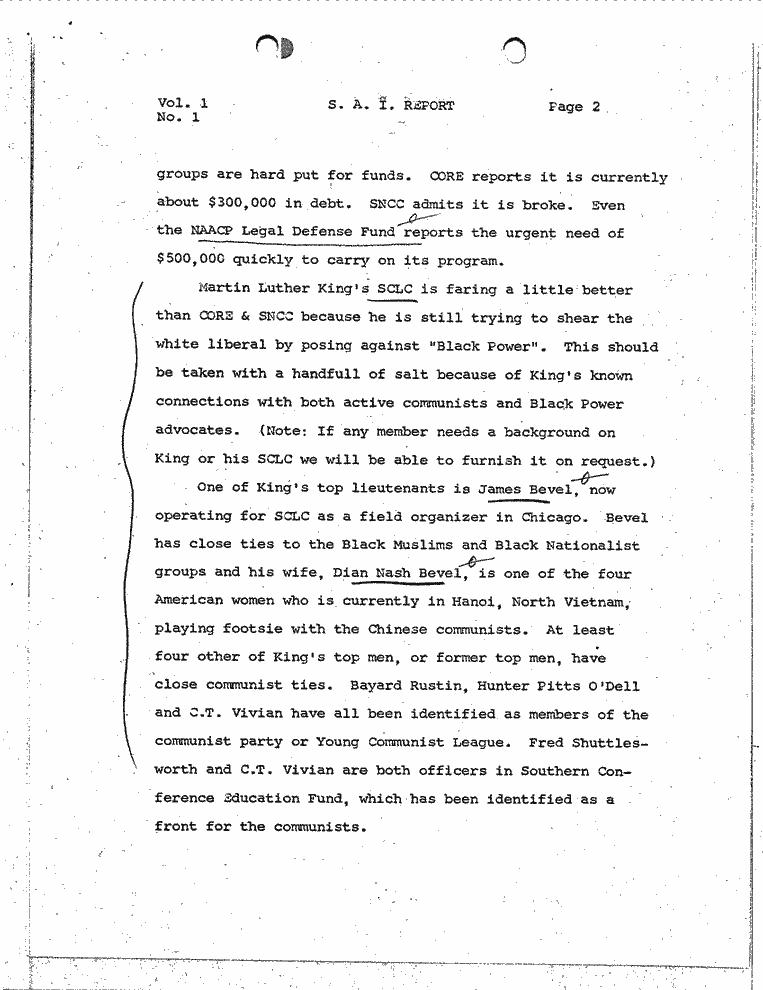 Vol. 1
No. 1

S. A. I. REPORT

Page 2

groups are hard put for funds. CORE reports it is currently about $300,000 in debt. SNCC admits it is broke. Even the NAACP Legal Defense Fund reports the urgent need of $500,000 quickly to carry on its program.

Martin Luther King's SCLC is faring a little better than CORE & SNCC because he is still trying to shear the white liberal by posing against "Black Power". This should be taken with a handfull of salt because of King's known connections with both active communists and Black Power advocates. (Note: If any member needs a background on King or his SCLC we will be able to furnish it on request.)

One of King's top lieutenants is James Bevel, now operating for SCLC as a field organizer in Chicago. Bevel has close ties to the Black Muslims and Black Nationalist groups and his wife, Dian Nash Bevel, is one of the four American women who is currently in Hanoi, North Vietnam, playing footsie with the Chinese communists. At least four other of King's top men, or former top men, have close communist ties. Bayard Rustin, Hunter Pitts O'Dell and C.T. Vivian have all been identified as members of the communist party or Young Communist League. Fred Shuttlesworth and C.T. Vivian are both officers in Southern Conference Education Fund, which has been identified as a front for the communists.